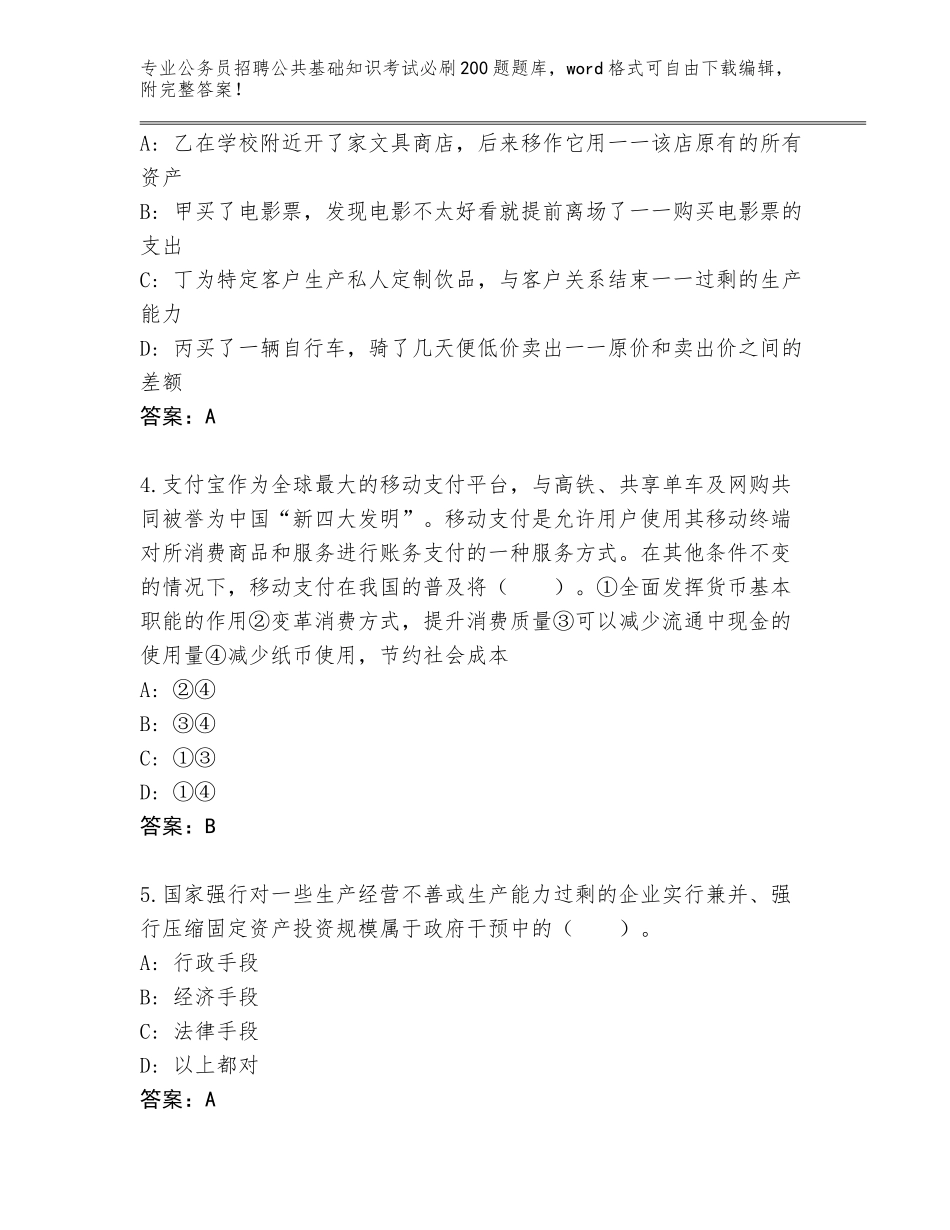 专业公务员招聘公共基础知识考试必刷200题题库，word格式可自由下载编辑，附完整答案！

A：乙在学校附近开了家文具商店，后来移作它用——该店原有的所有资产
B：甲买了电影票，发现电影不太好看就提前离场了——购买电影票的支出
C：丁为特定客户生产私人定制饮品，与客户关系结束——过剩的生产能力
D：丙买了一辆自行车，骑了几天便低价卖出——原价和卖出价之间的差额
答案：A

4.支付宝作为全球最大的移动支付平台，与高铁、共享单车及网购共同被誉为中国“新四大发明”。移动支付是允许用户使用其移动终端对所消费商品和服务进行账务支付的一种服务方式。在其他条件不变的情况下，移动支付在我国的普及将（　　）。①全面发挥货币基本职能的作用②变革消费方式，提升消费质量③可以减少流通中现金的使用量④减少纸币使用，节约社会成本
A：②④
B：③④
C：①③
D：①④
答案：B

5.国家强行对一些生产经营不善或生产能力过剩的企业实行兼并、强行压缩固定资产投资规模属于政府干预中的（　　）。
A：行政手段
B：经济手段
C：法律手段
D：以上都对
答案：A